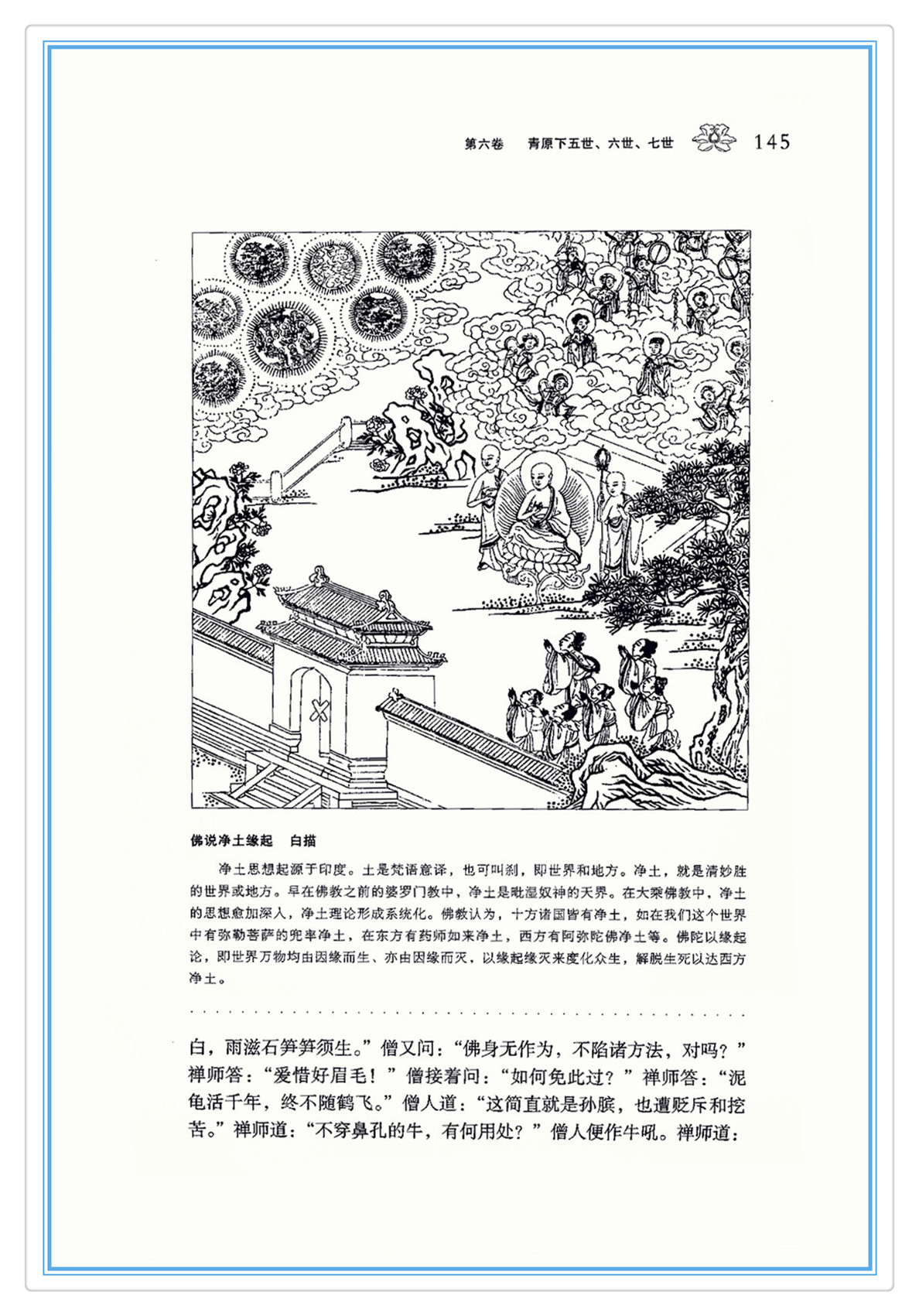 第六卷 青原下五世、六世、七世 145

佛说净土缘起 白描

净土思想起源于印度。土是梵语意译，也可叫刹，即世界和地方。净土，就是清妙胜的世界或地方。早在佛教之前的婆罗门教中，净土是毗湿奴神的天界。在大乘佛教中，净土的思想愈加深入，净土理论形成系统化。佛教认为，十方诸国皆有净土，如在我们这个世界中有弥勒菩萨的兜率净土，在东方有药师如来净土，西方有阿弥陀佛净土等。佛陀以缘起论，即世界万物均由因缘而生、亦由因缘而灭，以缘起缘灭来度化众生，解脱生死以达西方净土。

白，雨滋石笋笋须生。”僧又问：“佛身无作为，不陷诸方法，对吗？”禅师答：“爱惜好眉毛！”僧接着问：“如何免此过？”禅师答：“泥龟活千年，终不随鹤飞。”僧人道：“这简直就是孙膑，也遭贬斥和挖苦。”禅师道：“不穿鼻孔的牛，有何用处？”僧人便作牛吼。禅师道：